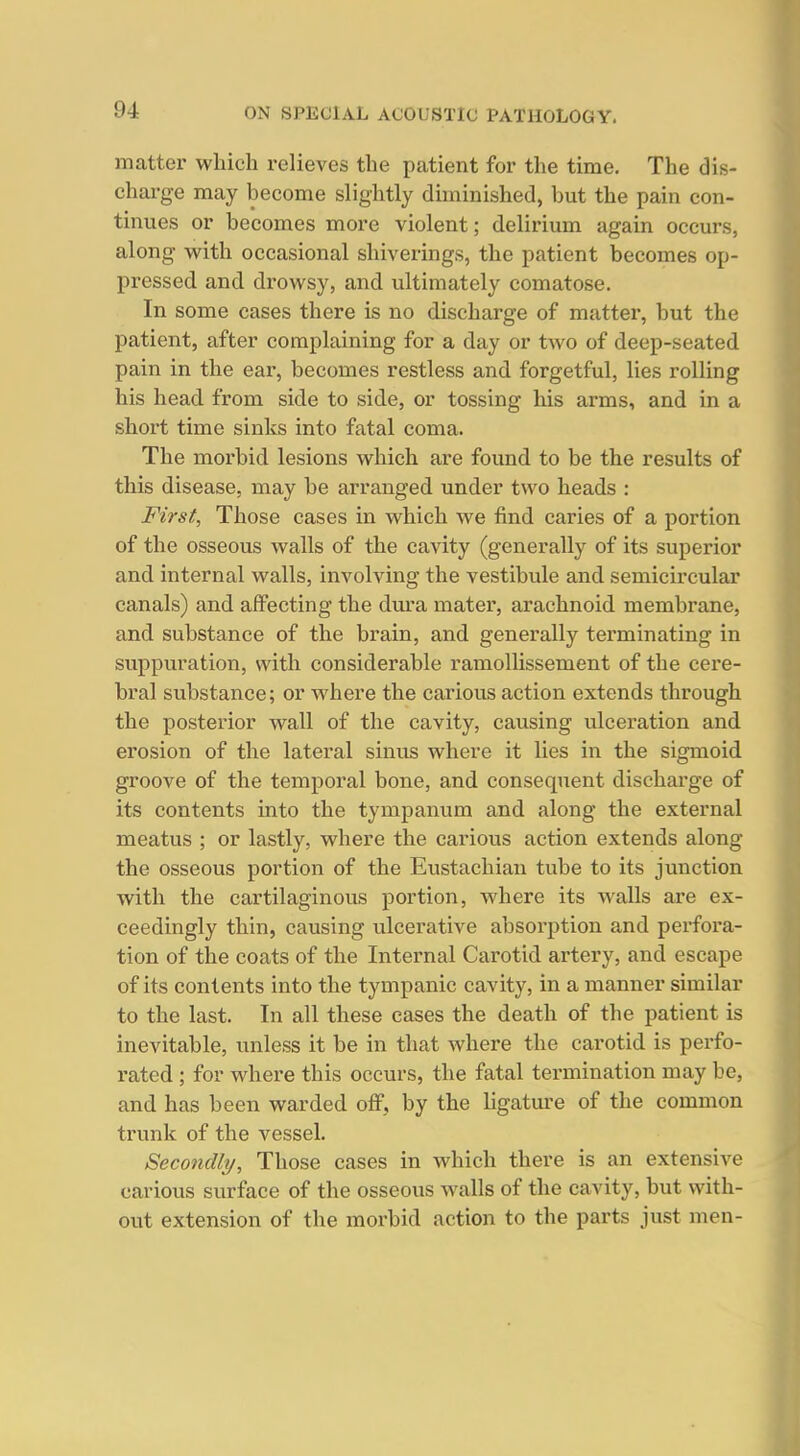 94 ON SPECIAL ACOUSTIC PATHOLOGY.

matter which relieves the patient for the time. The discharge may become slightly diminished, but the pain continues or becomes more violent; delirium again occurs, along with occasional shiverings, the patient becomes oppressed and drowsy, and ultimately comatose.

In some cases there is no discharge of matter, but the patient, after complaining for a day or two of deep-seated pain in the ear, becomes restless and forgetful, lies rolling his head from side to side, or tossing his arms, and in a short time sinks into fatal coma.

The morbid lesions which are found to be the results of this disease, may be arranged under two heads :

First, Those cases in which we find caries of a portion of the osseous walls of the cavity (generally of its superior and internal walls, involving the vestibule and semicircular canals) and affecting the dura mater, arachnoid membrane, and substance of the brain, and generally terminating in suppuration, with considerable ramollissement of the cerebral substance; or where the carious action extends through the posterior wall of the cavity, causing ulceration and erosion of the lateral sinus where it lies in the sigmoid groove of the temporal bone, and consequent discharge of its contents into the tympanum and along the external meatus ; or lastly, where the carious action extends along the osseous portion of the Eustachian tube to its junction with the cartilaginous portion, where its walls are exceedingly thin, causing ulcerative absorption and perforation of the coats of the Internal Carotid artery, and escape of its contents into the tympanic cavity, in a manner similar to the last. In all these cases the death of the patient is inevitable, unless it be in that where the carotid is perforated ; for where this occurs, the fatal termination may be, and has been warded off, by the ligature of the common trunk of the vessel.

Secondly, Those cases in which there is an extensive carious surface of the osseous walls of the cavity, but without extension of the morbid action to the parts just men-